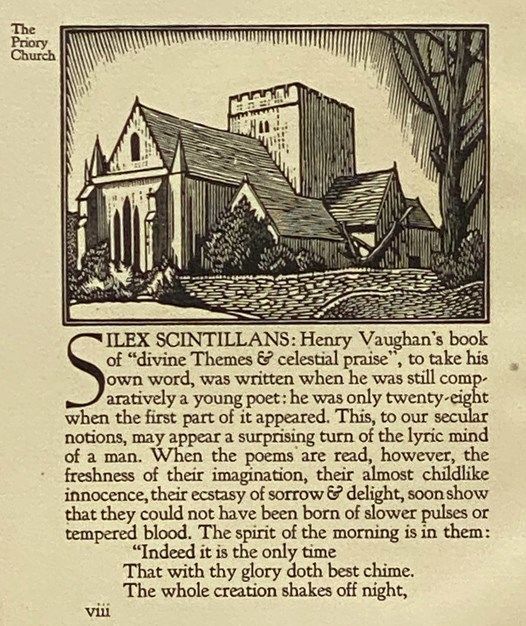 The Priory Church

SILEX SCINTILLANS: Henry Vaughan's book of "divine Themes & celestial praise", to take his own word, was written when he was still comparatively a young poet: he was only twenty-eight when the first part of it appeared. This, to our secular notions, may appear a surprising turn of the lyric mind of a man. When the poems are read, however, the freshness of their imagination, their almost childlike innocence, their ecstasy of sorrow & delight, soon show that they could not have been born of slower pulses or tempered blood. The spirit of the morning is in them:

"Indeed it is the only time
That with thy glory doth best chime.
The whole creation shakes off night,

viii